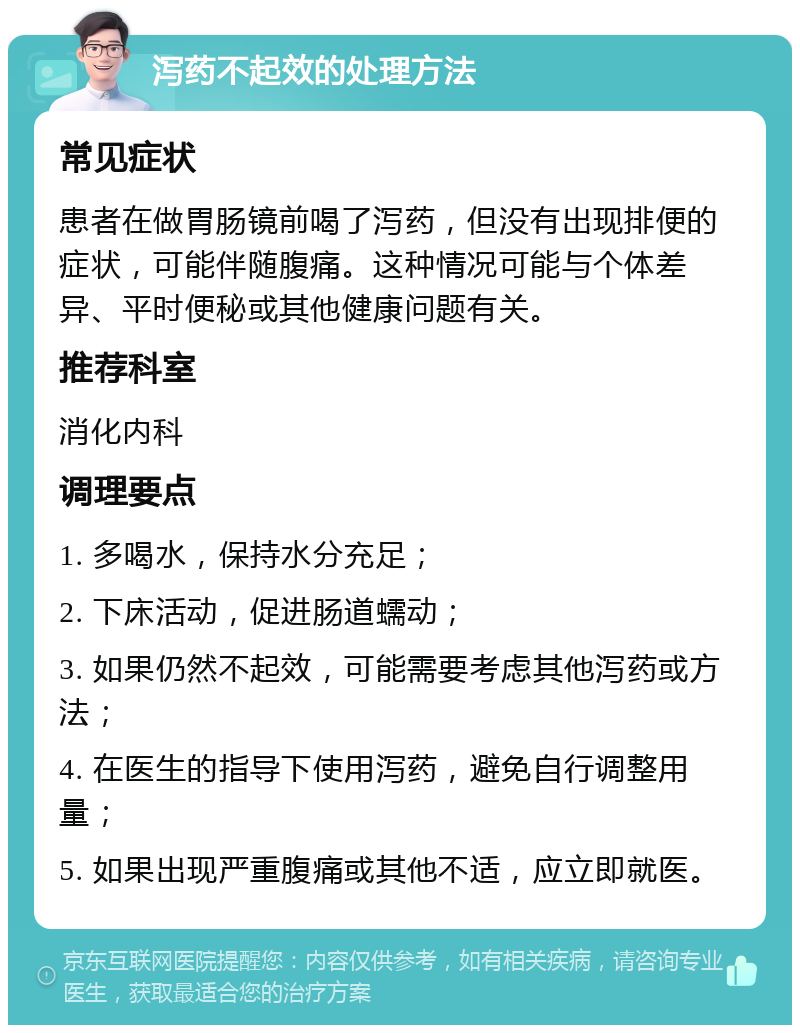 泻药不起效的处理方法

常见症状

患者在做胃肠镜前喝了泻药，但没有出现排便的症状，可能伴随腹痛。这种情况可能与个体差异、平时便秘或其他健康问题有关。

推荐科室

消化内科

调理要点

1. 多喝水，保持水分充足；

2. 下床活动，促进肠道蠕动；

3. 如果仍然不起效，可能需要考虑其他泻药或方法；

4. 在医生的指导下使用泻药，避免自行调整用量；

5. 如果出现严重腹痛或其他不适，应立即就医。

京东互联网医院提醒您：内容仅供参考，如有相关疾病，请咨询专业医生，获取最适合您的治疗方案